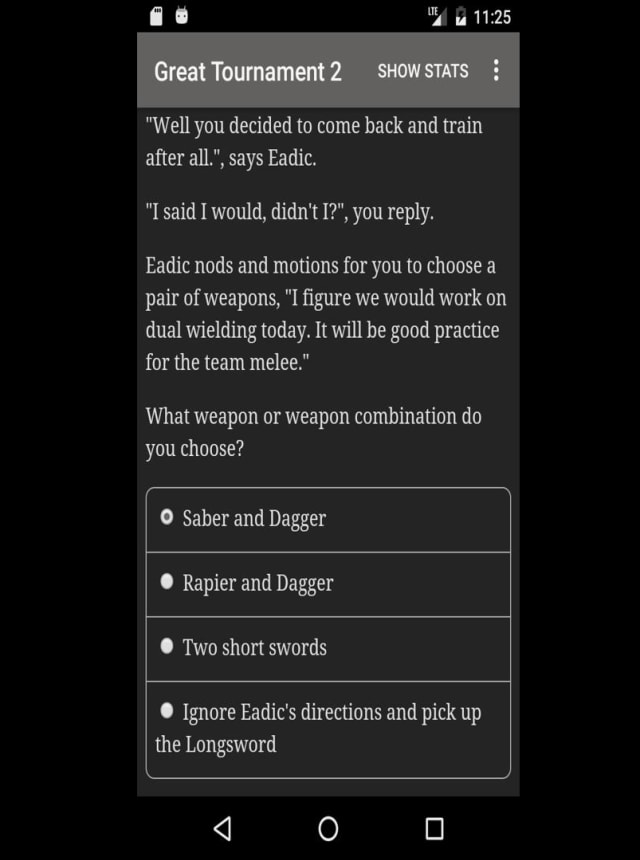 LTE 11:25

Great Tournament 2 SHOW STATS

"Well you decided to come back and train after all.", says Eadic.

"I said I would, didn't I?", you reply.

Eadic nods and motions for you to choose a pair of weapons, "I figure we would work on dual wielding today. It will be good practice for the team melee."

What weapon or weapon combination do you choose?

Saber and Dagger

Rapier and Dagger

Two short swords

Ignore Eadic's directions and pick up the Longsword